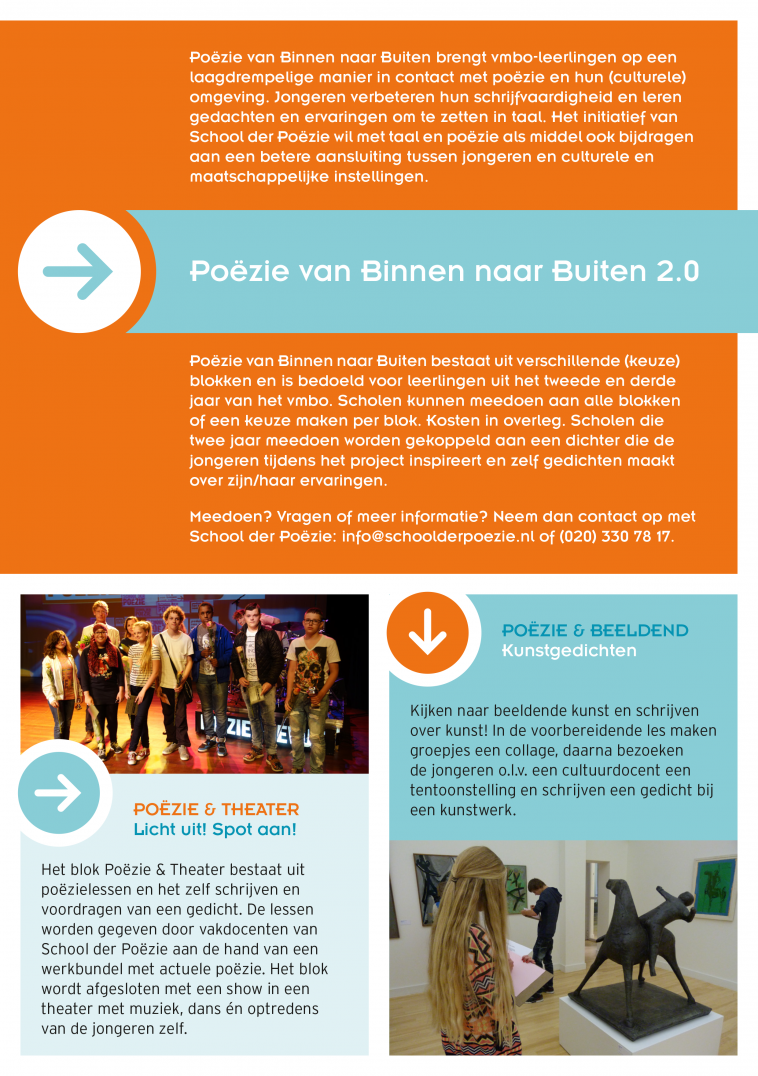 Poëzie van Binnen naar Buiten brengt vmbo-leerlingen op een laagdrempelige manier in contact met poëzie en hun (culturele) omgeving. Jongeren verbeteren hun schrijfvaardigheid en leren gedachten en ervaringen om te zetten in taal. Het initiatief van School der Poëzie wil met taal en poëzie als middel ook bijdragen aan een betere aansluiting tussen jongeren en culturele en maatschappelijke instellingen.

Poëzie van Binnen naar Buiten 2.0

Poëzie van Binnen naar Buiten bestaat uit verschillende (keuze) blokken en is bedoeld voor leerlingen uit het tweede en derde jaar van het vmbo. Scholen kunnen meedoen aan alle blokken of een keuze maken per blok. Kosten in overleg. Scholen die twee jaar meedoen worden gekoppeld aan een dichter die de jongeren tijdens het project inspireert en zelf gedichten maakt over zijn/haar ervaringen.

Meedoen? Vragen of meer informatie? Neem dan contact op met School der Poëzie: info@schoolderpoezie.nl of (020) 330 78 17.

POËZIE & THEATER
Licht uit! Spot aan!

Het blok Poëzie & Theater bestaat uit poëzielessen en het zelf schrijven en voordragen van een gedicht. De lessen worden gegeven door vakdocenten van School der Poëzie aan de hand van een werkbundel met actuele poëzie. Het blok wordt afgesloten met een show in een theater met muziek, dans én optredens van de jongeren zelf.

POËZIE & BEELDEND
Kunstgedichten

Kijken naar beeldende kunst en schrijven over kunst! In de voorbereidende les maken groepjes een collage, daarna bezoeken de jongeren o.l.v. een cultuurdocent een tentoonstelling en schrijven een gedicht bij een kunstwerk.